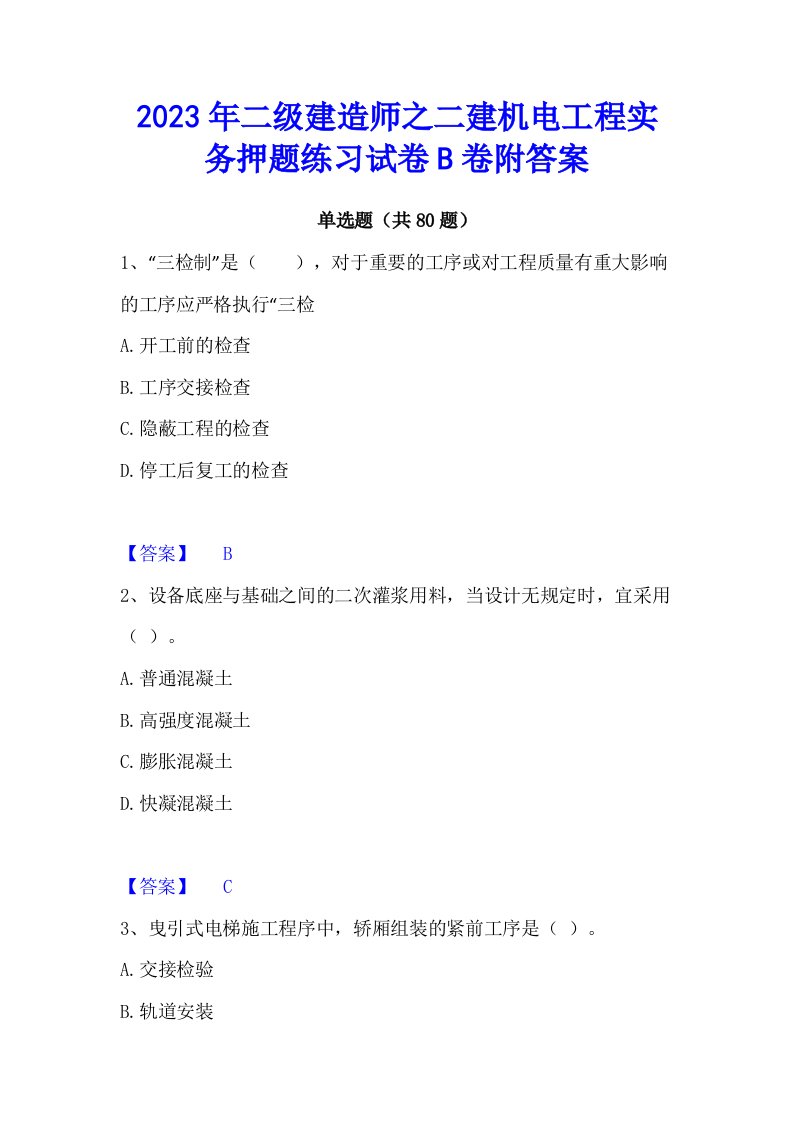 2023年二级建造师之二建机电工程实务押题练习试卷B卷附答案

单选题（共80题）

1、“三检制”是（　　），对于重要的工序或对工程质量有重大影响的工序应严格执行“三检

A.开工前的检查

B.工序交接检查

C.隐蔽工程的检查

D.停工后复工的检查

【答案】　B

2、设备底座与基础之间的二次灌浆用料，当设计无规定时，宜采用（ ）。

A.普通混凝土

B.高强度混凝土

C.膨胀混凝土

D.快凝混凝土

【答案】　C

3、曳引式电梯施工程序中，轿厢组装的紧前工序是（ ）。

A.交接检验

B.轨道安装